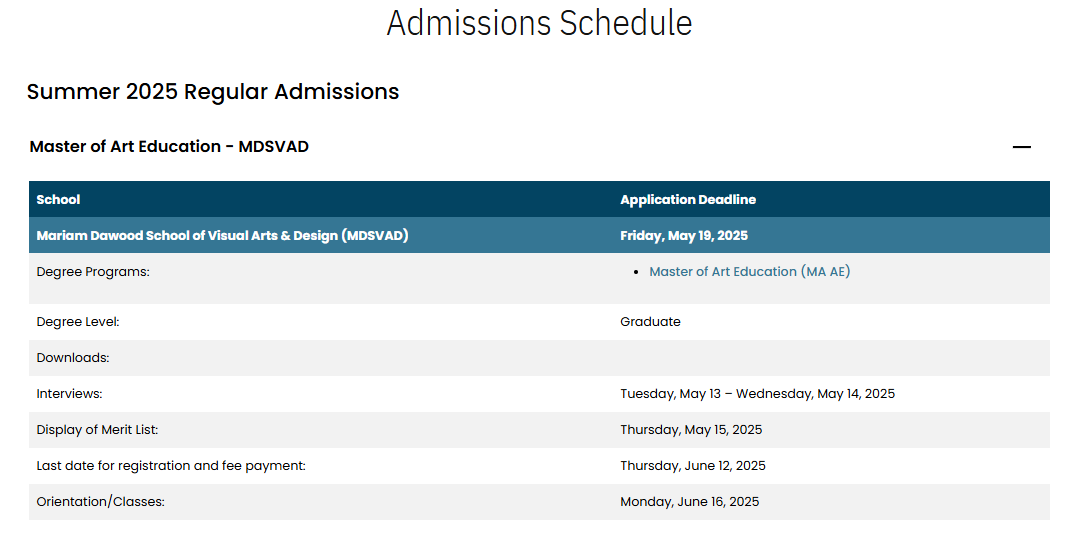 Admissions Schedule

Summer 2025 Regular Admissions

Master of Art Education - MDSVAD

—

| School | Application Deadline |
|---|---|
| Mariam Dawood School of Visual Arts & Design (MDSVAD) | Friday, May 19, 2025 |
| Degree Programs: | • Master of Art Education (MA AE) |
| Degree Level: | Graduate |
| Downloads: | |
| Interviews: | Tuesday, May 13 – Wednesday, May 14, 2025 |
| Display of Merit List: | Thursday, May 15, 2025 |
| Last date for registration and fee payment: | Thursday, June 12, 2025 |
| Orientation/Classes: | Monday, June 16, 2025 |